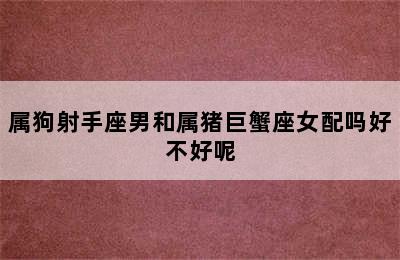 属狗射手座男和属猪巨蟹座女配吗好不好呢